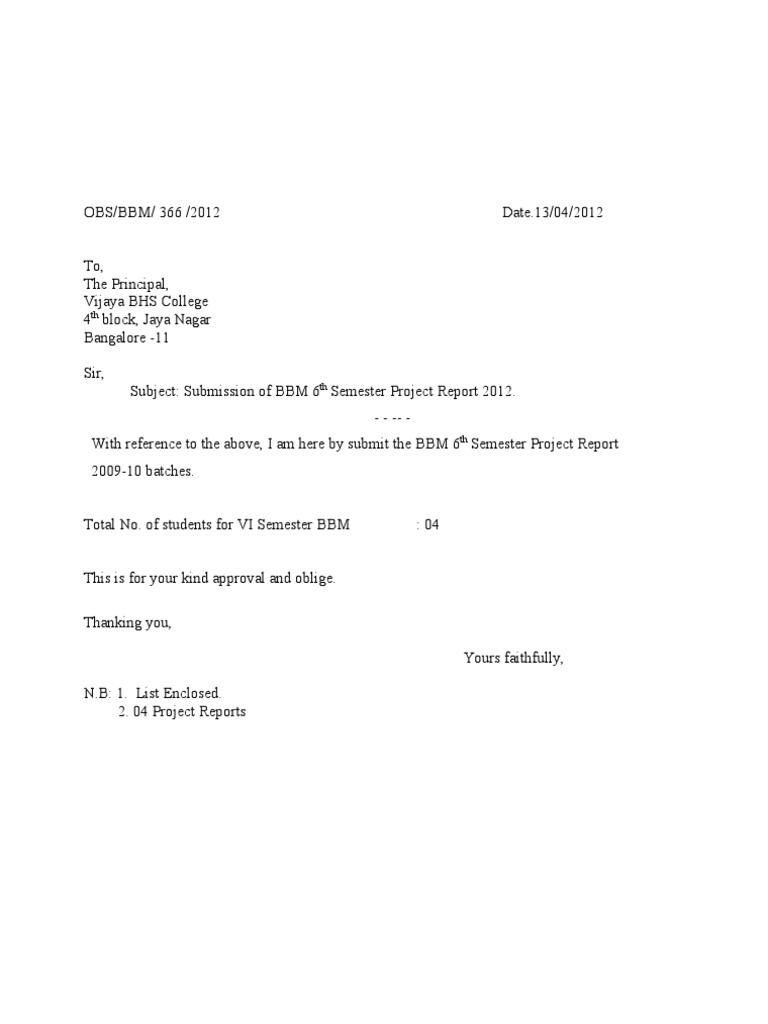 OBS/BBM/ 366 /2012 Date.13/04/2012

To,
The Principal,
Vijaya BHS College
4$^{th}$ block, Jaya Nagar
Bangalore -11

Sir,
Subject: Submission of BBM 6$^{th}$ Semester Project Report 2012.

- - -- -

With reference to the above, I am here by submit the BBM 6$^{th}$ Semester Project Report 2009-10 batches.

Total No. of students for VI Semester BBM : 04

This is for your kind approval and oblige.

Thanking you,

Yours faithfully,

N.B: 1. List Enclosed.
2. 04 Project Reports